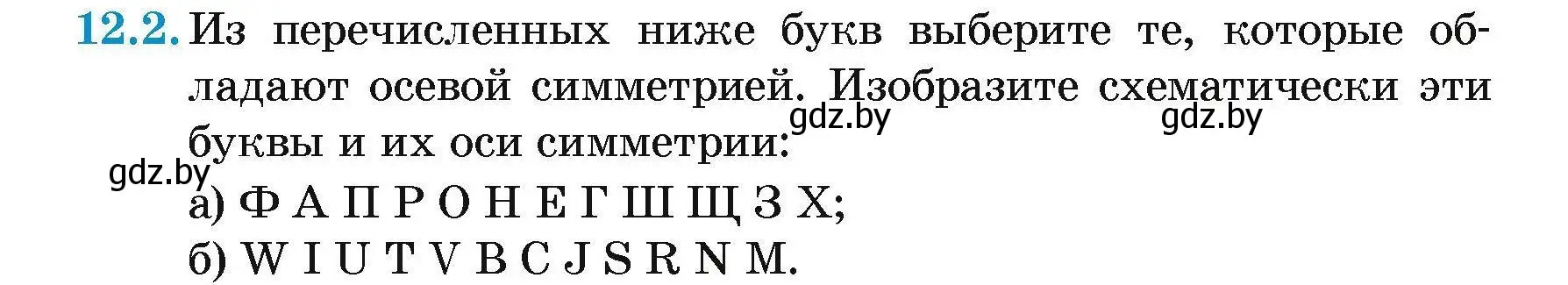 12.2. Из перечисленных ниже букв выберите те, которые обладают осевой симметрией. Изобразите схематически эти буквы и их оси симметрии:

gdz.by gdz.by

gdz.by

а) Ф А П Р О Н Е Г Ш Щ З Х;

б) W I U T V B C J S R N M.